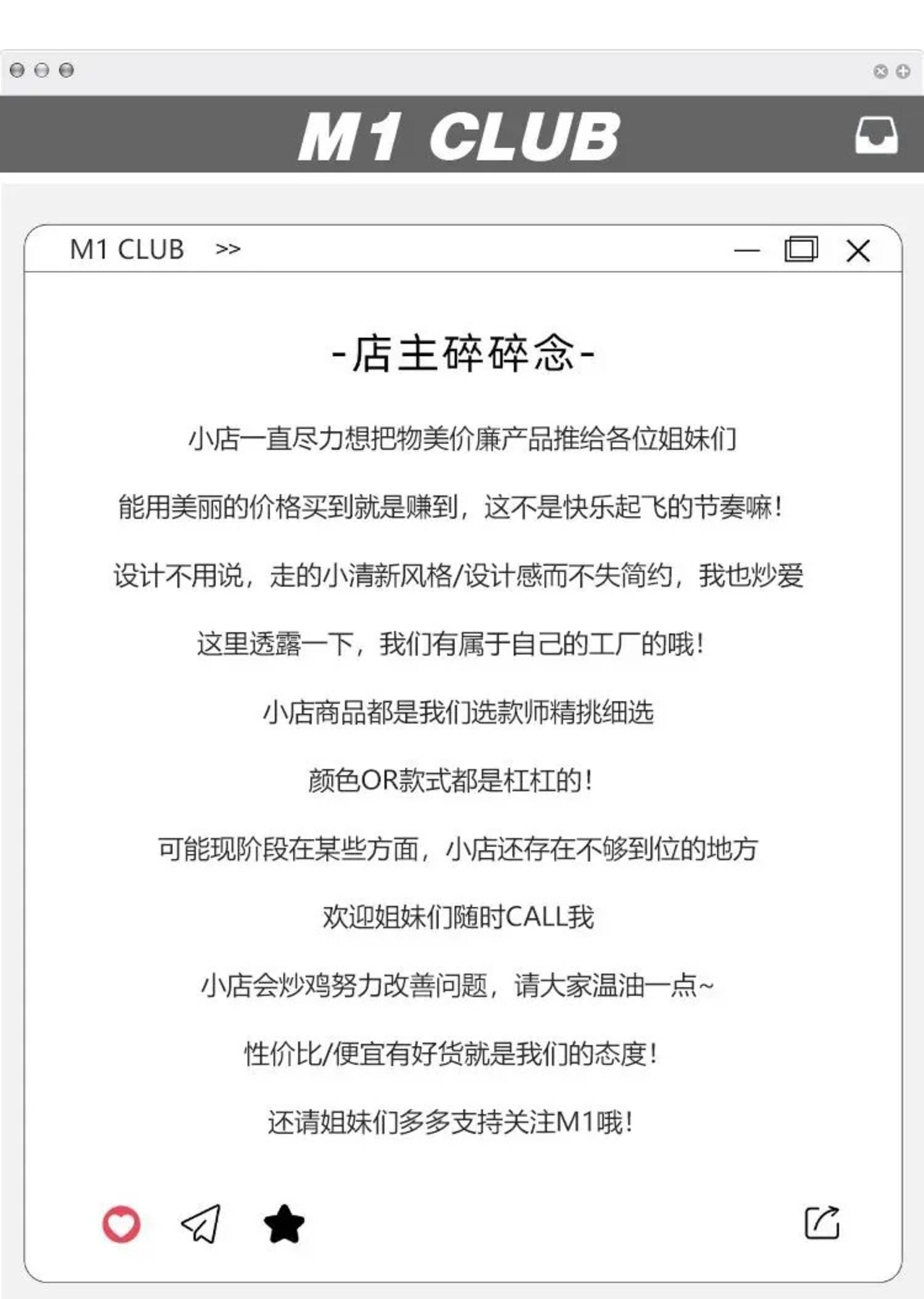 M1 CLUB

M1 CLUB >>

-店主碎碎念-

小店一直尽力想把物美价廉产品推给各位姐妹们

能用美丽的价格买到就是赚到，这不是快乐起飞的节奏嘛！

设计不用说，走的小清新风格/设计感而不失简约，我也炒爱

这里透露一下，我们有属于自己的工厂的哦！

小店商品都是我们选款师精挑细选

颜色OR款式都是杠杠的！

可能现阶段在某些方面，小店还存在不够到位的地方

欢迎姐妹们随时CALL我

小店会炒鸡努力改善问题，请大家温油一点~

性价比/便宜有好货就是我们的态度！

还请姐妹们多多支持关注M1哦！